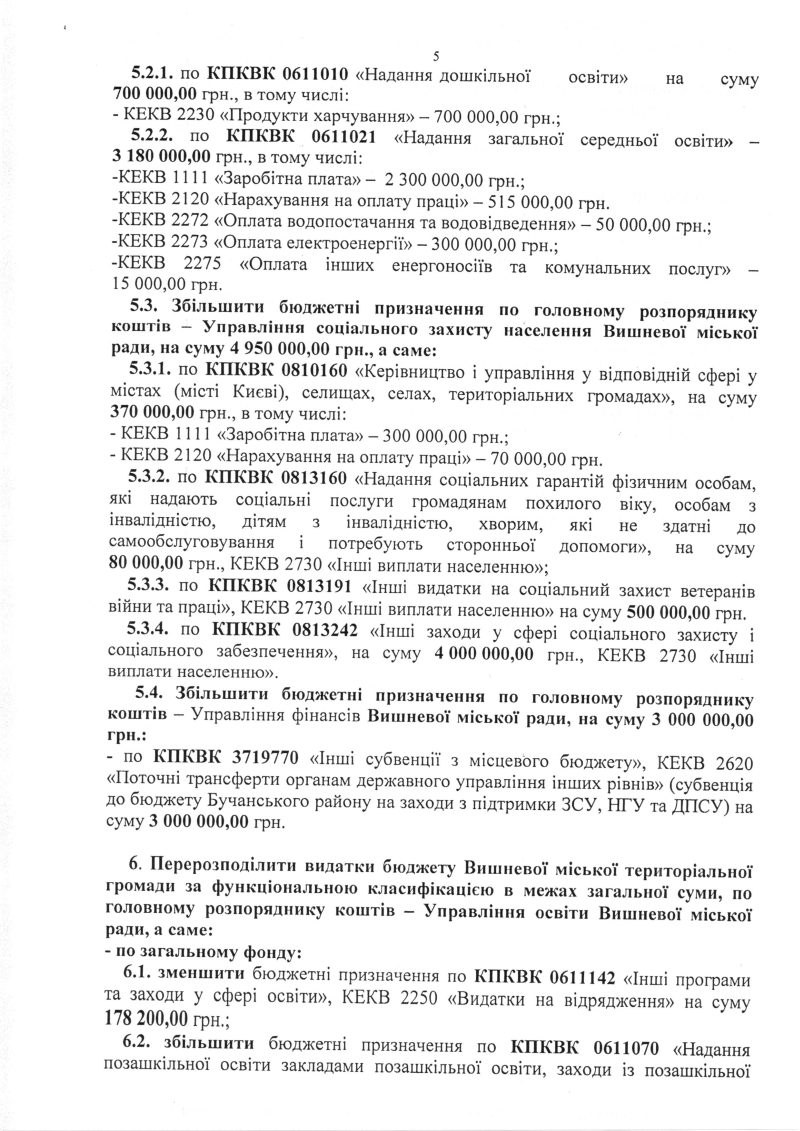 5

5.2.1. по КПКВК 0611010 «Надання дошкільної освіти» на суму 700 000,00 грн., в тому числі:
- КЕКВ 2230 «Продукти харчування» – 700 000,00 грн.;
5.2.2. по КПКВК 0611021 «Надання загальної середньої освіти» – 3 180 000,00 грн., в тому числі:
-КЕКВ 1111 «Заробітна плата» – 2 300 000,00 грн.;
-КЕКВ 2120 «Нарахування на оплату праці» – 515 000,00 грн.
-КЕКВ 2272 «Оплата водопостачання та водовідведення» – 50 000,00 грн.;
-КЕКВ 2273 «Оплата електроенергії» – 300 000,00 грн.;
-КЕКВ 2275 «Оплата інших енергоносіїв та комунальних послуг» – 15 000,00 грн.
5.3. Збільшити бюджетні призначення по головному розпоряднику коштів – Управління соціального захисту населення Вишневої міської ради, на суму 4 950 000,00 грн., а саме:
5.3.1. по КПКВК 0810160 «Керівництво і управління у відповідній сфері у містах (місті Києві), селищах, селах, територіальних громадах», на суму 370 000,00 грн., в тому числі:
- КЕКВ 1111 «Заробітна плата» – 300 000,00 грн.;
- КЕКВ 2120 «Нарахування на оплату праці» – 70 000,00 грн.
5.3.2. по КПКВК 0813160 «Надання соціальних гарантій фізичним особам, які надають соціальні послуги громадянам похилого віку, особам з інвалідністю, дітям з інвалідністю, хворим, які не здатні до самообслуговування і потребують сторонньої допомоги», на суму 80 000,00 грн., КЕКВ 2730 «Інші виплати населенню»;
5.3.3. по КПКВК 0813191 «Інші видатки на соціальний захист ветеранів війни та праці», КЕКВ 2730 «Інші виплати населенню» на суму 500 000,00 грн.
5.3.4. по КПКВК 0813242 «Інші заходи у сфері соціального захисту і соціального забезпечення», на суму 4 000 000,00 грн., КЕКВ 2730 «Інші виплати населенню».
5.4. Збільшити бюджетні призначення по головному розпоряднику коштів – Управління фінансів Вишневої міської ради, на суму 3 000 000,00 грн.:
- по КПКВК 3719770 «Інші субвенції з місцевого бюджету», КЕКВ 2620 «Поточні трансферти органам державного управління інших рівнів» (субвенція до бюджету Бучанського району на заходи з підтримки ЗСУ, НГУ та ДПСУ) на суму 3 000 000,00 грн.

6. Перерозподілити видатки бюджету Вишневої міської територіальної громади за функціональною класифікацією в межах загальної суми, по головному розпоряднику коштів – Управління освіти Вишневої міської ради, а саме:
- по загальному фонду:
6.1. зменшити бюджетні призначення по КПКВК 0611142 «Інші програми та заходи у сфері освіти», КЕКВ 2250 «Видатки на відрядження» на суму 178 200,00 грн.;
6.2. збільшити бюджетні призначення по КПКВК 0611070 «Надання позашкільної освіти закладами позашкільної освіти, заходи із позашкільної